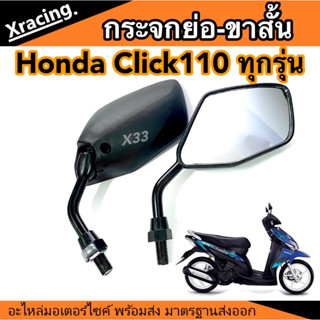 Xracing.

กระจกย่อ-ขาสั้น

Honda Click110 ทุกรุ่น

X33

อะไหล่มอเตอร์ไซค์ พร้อมส่ง มาตรฐานส่งออก